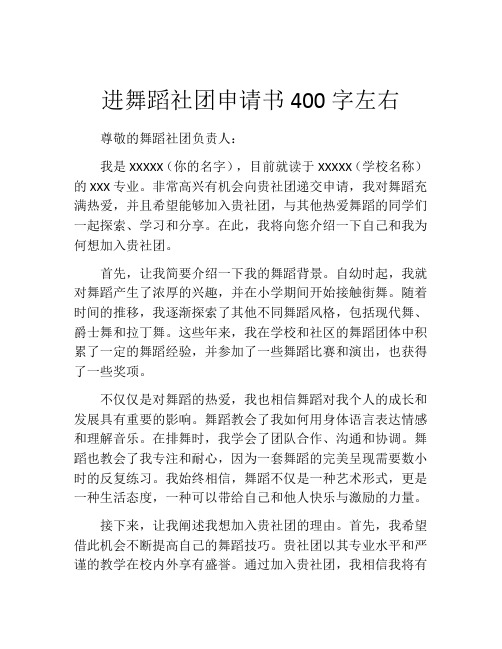 进舞蹈社团申请书 400 字左右

尊敬的舞蹈社团负责人：

我是 xxxxx（你的名字），目前就读于 xxxxx（学校名称）的 xxx 专业。非常高兴有机会向贵社团递交申请，我对舞蹈充满热爱，并且希望能够加入贵社团，与其他热爱舞蹈的同学们一起探索、学习和分享。在此，我将向您介绍一下自己和我为何想加入贵社团。

首先，让我简要介绍一下我的舞蹈背景。自幼时起，我就对舞蹈产生了浓厚的兴趣，并在小学期间开始接触街舞。随着时间的推移，我逐渐探索了其他不同舞蹈风格，包括现代舞、爵士舞和拉丁舞。这些年来，我在学校和社区的舞蹈团体中积累了一定的舞蹈经验，并参加了一些舞蹈比赛和演出，也获得了一些奖项。

不仅仅是对舞蹈的热爱，我也相信舞蹈对我个人的成长和发展具有重要的影响。舞蹈教会了我如何用身体语言表达情感和理解音乐。在排舞时，我学会了团队合作、沟通和协调。舞蹈也教会了我专注和耐心，因为一套舞蹈的完美呈现需要数小时的反复练习。我始终相信，舞蹈不仅是一种艺术形式，更是一种生活态度，一种可以带给自己和他人快乐与激励的力量。

接下来，让我阐述我想加入贵社团的理由。首先，我希望借此机会不断提高自己的舞蹈技巧。贵社团以其专业水平和严谨的教学在校内外享有盛誉。通过加入贵社团，我相信我将有